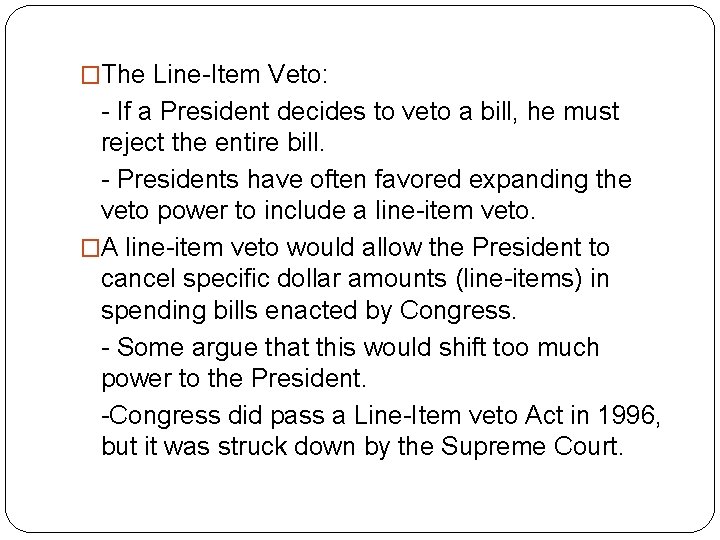 □The Line-Item Veto:

- If a President decides to veto a bill, he must reject the entire bill.

- Presidents have often favored expanding the veto power to include a line-item veto.

□A line-item veto would allow the President to cancel specific dollar amounts (line-items) in spending bills enacted by Congress.

- Some argue that this would shift too much power to the President.

-Congress did pass a Line-Item veto Act in 1996, but it was struck down by the Supreme Court.